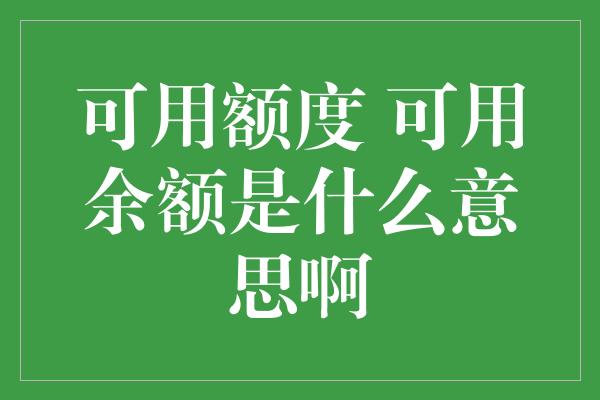 可用额度 可用余额是什么意思啊